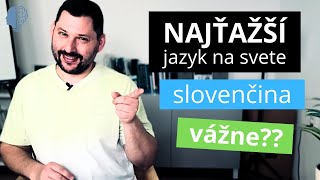 NAJŤAŽŠÍ
jazyk na svete

slovenčina

vážne??